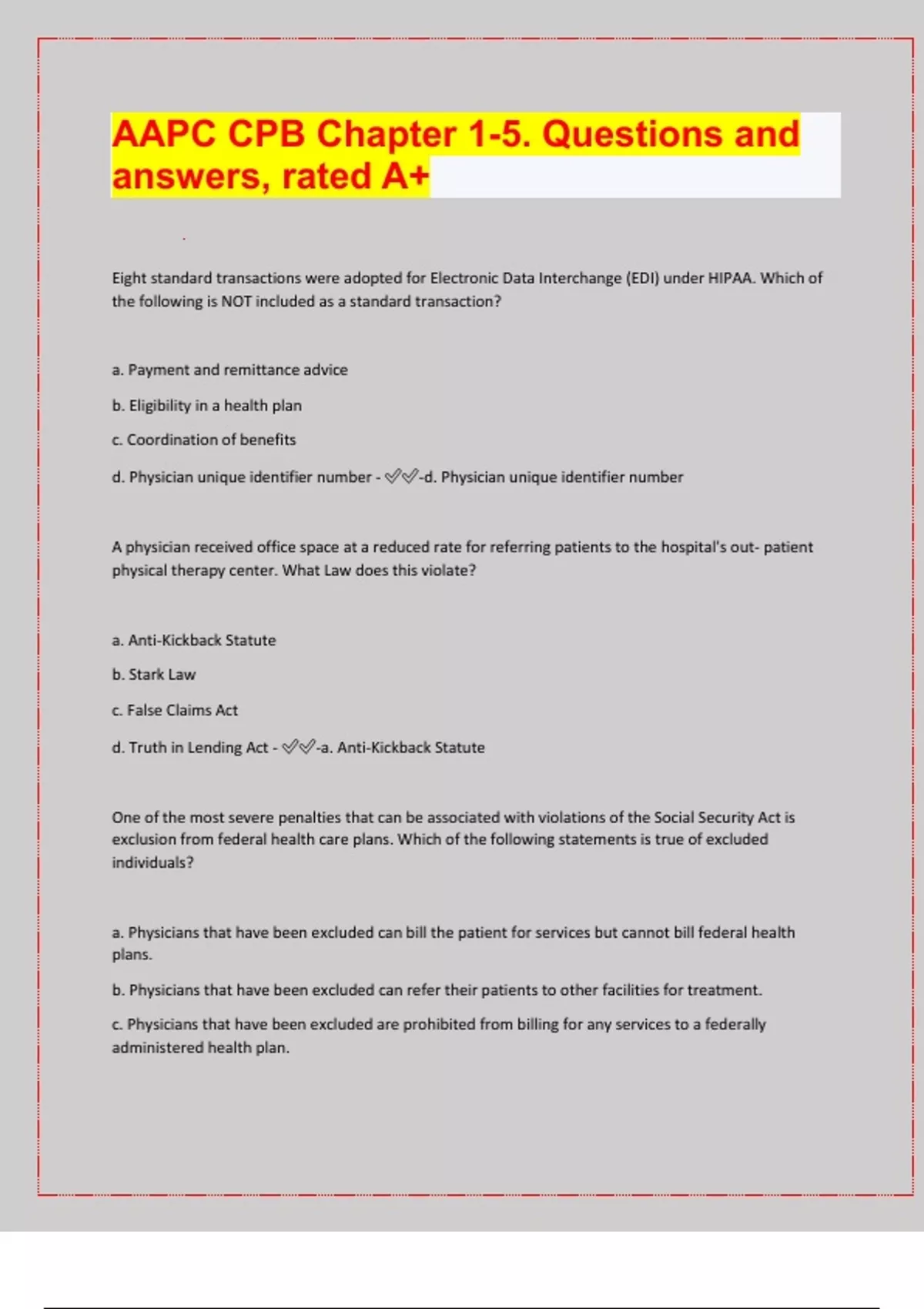 AAPC CPB Chapter 1-5. Questions and answers, rated A+

Eight standard transactions were adopted for Electronic Data Interchange (EDI) under HIPAA. Which of the following is NOT included as a standard transaction?

a. Payment and remittance advice

b. Eligibility in a health plan

c. Coordination of benefits

d. Physician unique identifier number - ✅✅-d. Physician unique identifier number

A physician received office space at a reduced rate for referring patients to the hospital's out- patient physical therapy center. What Law does this violate?

a. Anti-Kickback Statute

b. Stark Law

c. False Claims Act

d. Truth in Lending Act - ✅✅-a. Anti-Kickback Statute

One of the most severe penalties that can be associated with violations of the Social Security Act is exclusion from federal health care plans. Which of the following statements is true of excluded individuals?

a. Physicians that have been excluded can bill the patient for services but cannot bill federal health plans.

b. Physicians that have been excluded can refer their patients to other facilities for treatment.

c. Physicians that have been excluded are prohibited from billing for any services to a federally administered health plan.